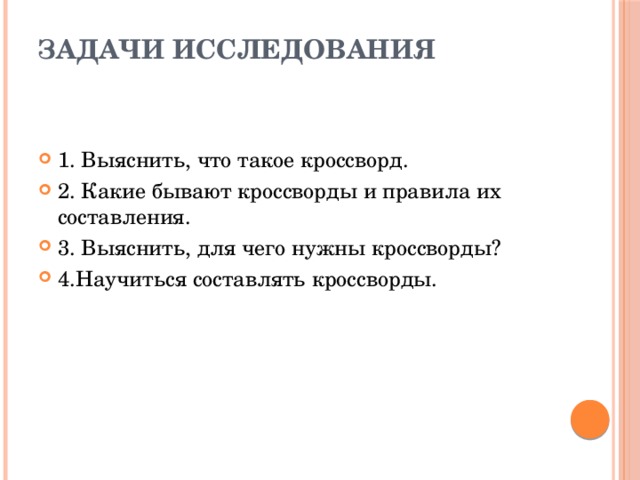 ЗАДАЧИ ИССЛЕДОВАНИЯ

1. Выяснить, что такое кроссворд.

2. Какие бывают кроссворды и правила их составления.

3. Выяснить, для чего нужны кроссворды?

4.Научиться составлять кроссворды.